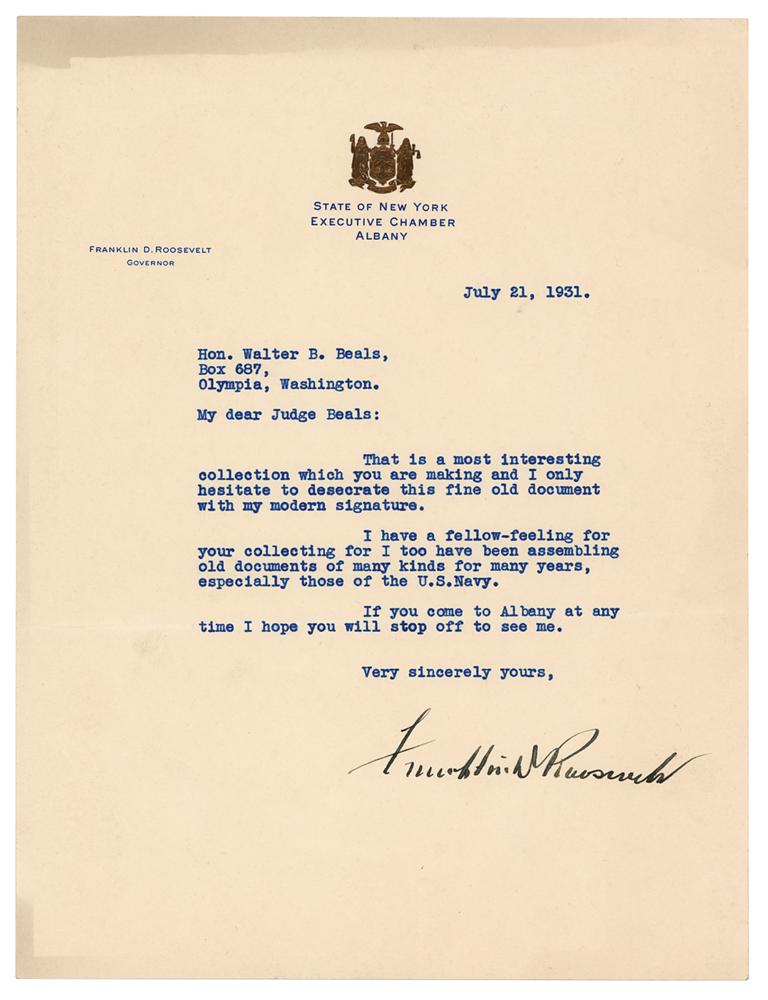 STATE OF NEW YORK
EXECUTIVE CHAMBER
ALBANY

FRANKLIN D. ROOSEVELT
GOVERNOR

July 21, 1931.

Hon. Walter B. Beals,
Box 687,
Olympia, Washington.

My dear Judge Beals:

That is a most interesting collection which you are making and I only hesitate to desecrate this fine old document with my modern signature.

I have a fellow-feeling for your collecting for I too have been assembling old documents of many kinds for many years, especially those of the U.S.Navy.

If you come to Albany at any time I hope you will stop off to see me.

Very sincerely yours,

Franklin D Roosevelt